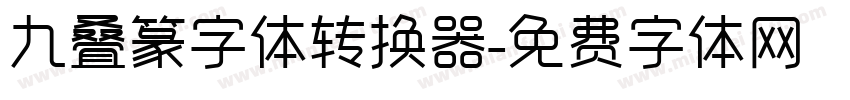 九叠篆字体转换器-免费字体网